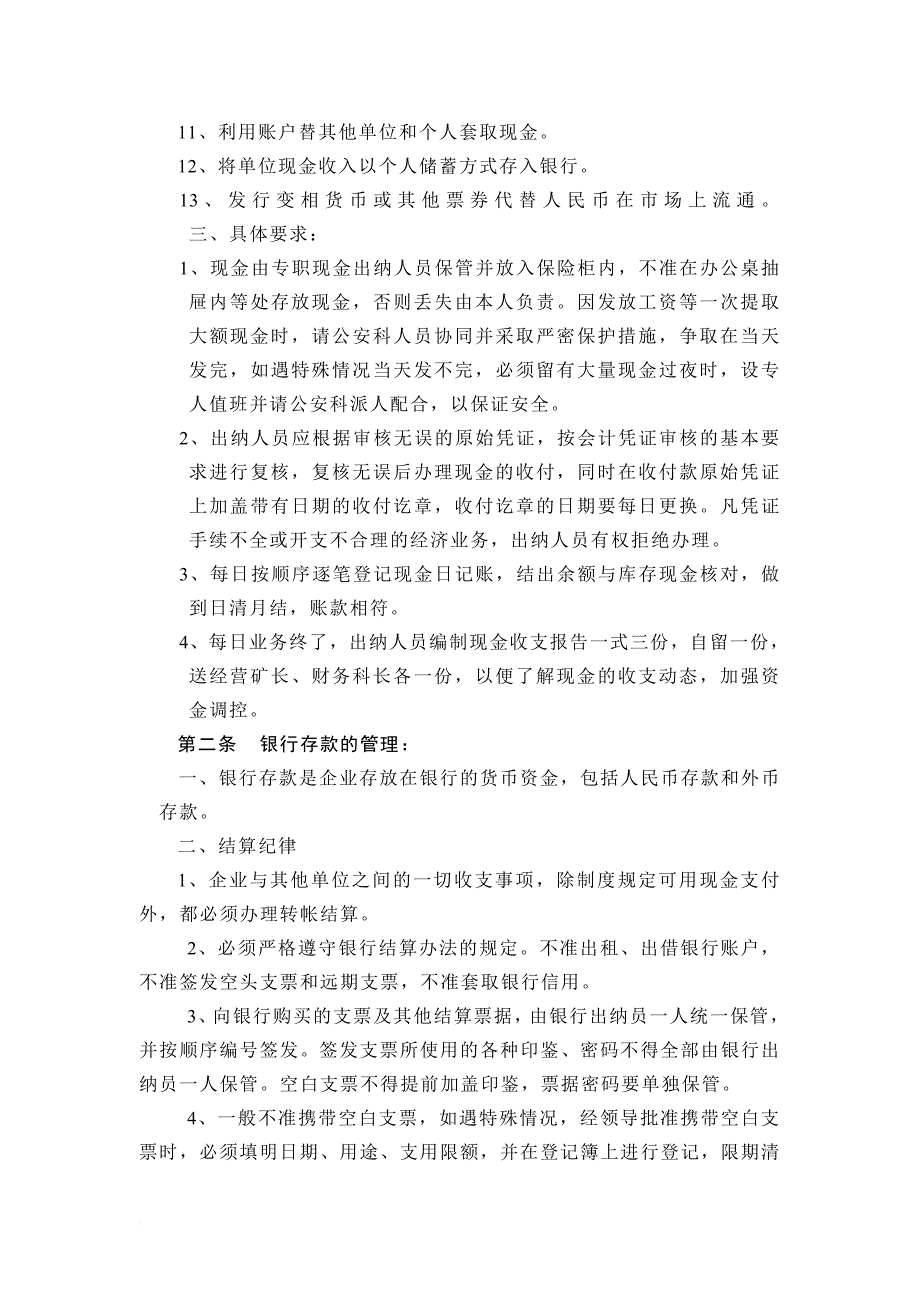 11、利用账户替其他单位和个人套取现金。

12、将单位现金收入以个人储蓄方式存入银行。

13、发行变相货币或其他票券代替人民币在市场上流通。

三、具体要求：

1、现金由专职现金出纳人员保管并放入保险柜内，不准在办公桌抽屉内等处存放现金，否则丢失由本人负责。因发放工资等一次提取大额现金时，请公安科人员协同并采取严密保护措施，争取在当天发完，如遇特殊情况当天发不完，必须留有大量现金过夜时，设专人值班并请公安科派人配合，以保证安全。

2、出纳人员应根据审核无误的原始凭证，按会计凭证审核的基本要求进行复核，复核无误后办理现金的收付，同时在收付款原始凭证上加盖带有日期的收付讫章，收付讫章的日期要每日更换。凡凭证手续不全或开支不合理的经济业务，出纳人员有权拒绝办理。

3、每日按顺序逐笔登记现金日记账，结出余额与库存现金核对，做到日清月结，账款相符。

4、每日业务终了，出纳人员编制现金收支报告一式三份，自留一份，送经营矿长、财务科长各一份，以便了解现金的收支动态，加强资金调控。

第二条　银行存款的管理：

一、银行存款是企业存放在银行的货币资金，包括人民币存款和外币存款。

二、结算纪律

1、企业与其他单位之间的一切收支事项，除制度规定可用现金支付外，都必须办理转帐结算。

2、必须严格遵守银行结算办法的规定。不准出租、出借银行账户，不准签发空头支票和远期支票，不准套取银行信用。

3、向银行购买的支票及其他结算票据，由银行出纳员一人统一保管，并按顺序编号签发。签发支票所使用的各种印鉴、密码不得全部由银行出纳员一人保管。空白支票不得提前加盖印鉴，票据密码要单独保管。

4、一般不准携带空白支票，如遇特殊情况，经领导批准携带空白支票时，必须填明日期、用途、支用限额，并在登记簿上进行登记，限期清